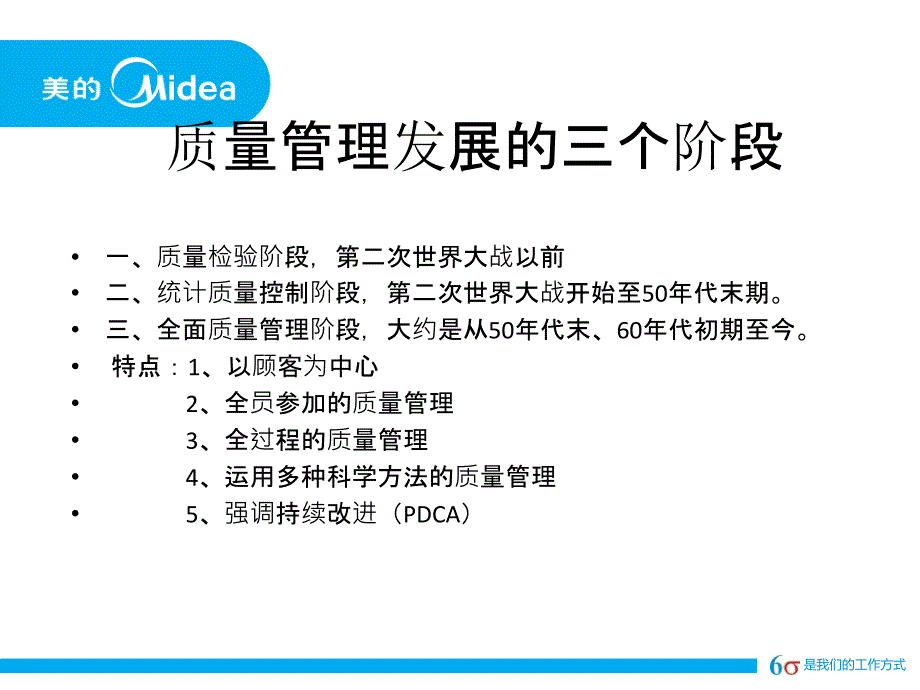 美的 Midea

质量管理发展的三个阶段

• 一、质量检验阶段，第二次世界大战以前
• 二、统计质量控制阶段，第二次世界大战开始至50年代末期。
• 三、全面质量管理阶段，大约是从50年代末、60年代初期至今。
• 特点：1、以顾客为中心
• 2、全员参加的质量管理
• 3、全过程的质量管理
• 4、运用多种科学方法的质量管理
• 5、强调持续改进（PDCA）

6σ 是我们的工作方式